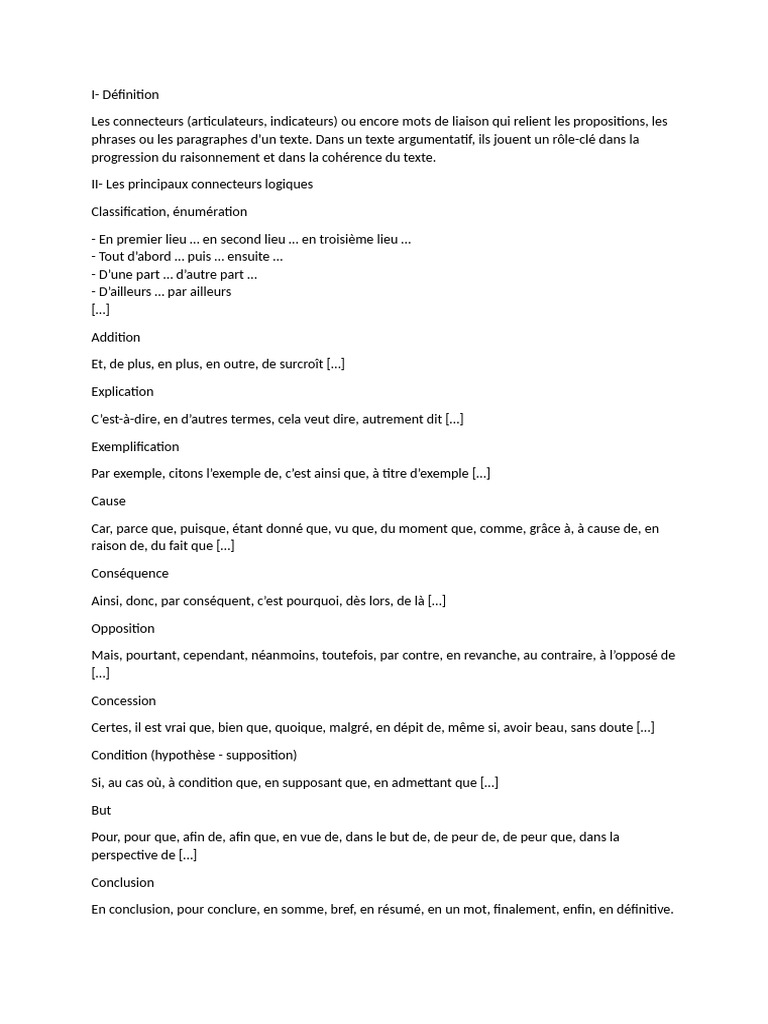 I- Définition

Les connecteurs (articulateurs, indicateurs) ou encore mots de liaison qui relient les propositions, les phrases ou les paragraphes d'un texte. Dans un texte argumentatif, ils jouent un rôle-clé dans la progression du raisonnement et dans la cohérence du texte.

II- Les principaux connecteurs logiques

Classification, énumération

- En premier lieu … en second lieu … en troisième lieu …
- Tout d'abord … puis … ensuite …
- D'une part … d'autre part …
- D'ailleurs … par ailleurs
[…]

Addition

Et, de plus, en plus, en outre, de surcroît […]

Explication

C'est-à-dire, en d'autres termes, cela veut dire, autrement dit […]

Exemplification

Par exemple, citons l'exemple de, c'est ainsi que, à titre d'exemple […]

Cause

Car, parce que, puisque, étant donné que, vu que, du moment que, comme, grâce à, à cause de, en raison de, du fait que […]

Conséquence

Ainsi, donc, par conséquent, c'est pourquoi, dès lors, de là […]

Opposition

Mais, pourtant, cependant, néanmoins, toutefois, par contre, en revanche, au contraire, à l'opposé de […]

Concession

Certes, il est vrai que, bien que, quoique, malgré, en dépit de, même si, avoir beau, sans doute […]

Condition (hypothèse - supposition)

Si, au cas où, à condition que, en supposant que, en admettant que […]

But

Pour, pour que, afin de, afin que, en vue de, dans le but de, de peur de, de peur que, dans la perspective de […]

Conclusion

En conclusion, pour conclure, en somme, bref, en résumé, en un mot, finalement, enfin, en définitive.